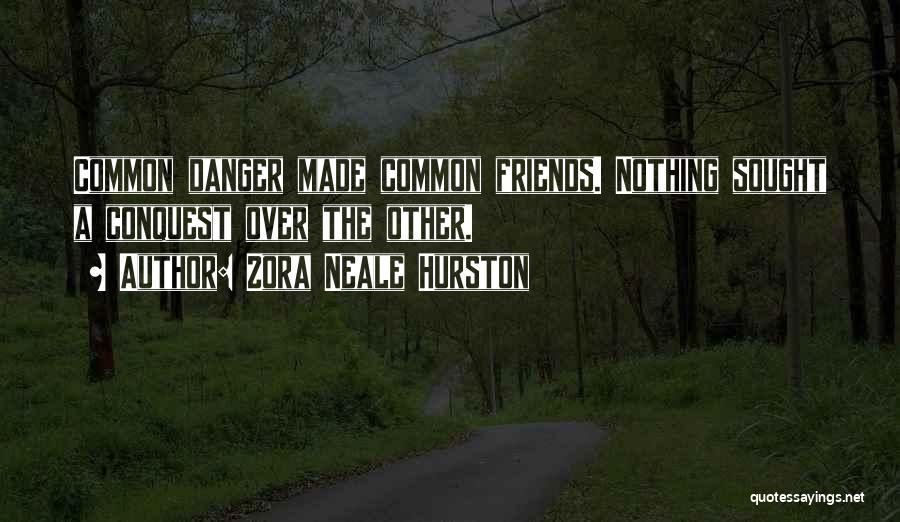 Common danger made common friends. Nothing sought a conquest over the other.

• Author: Zora Neale Hurston

quotessayings.net